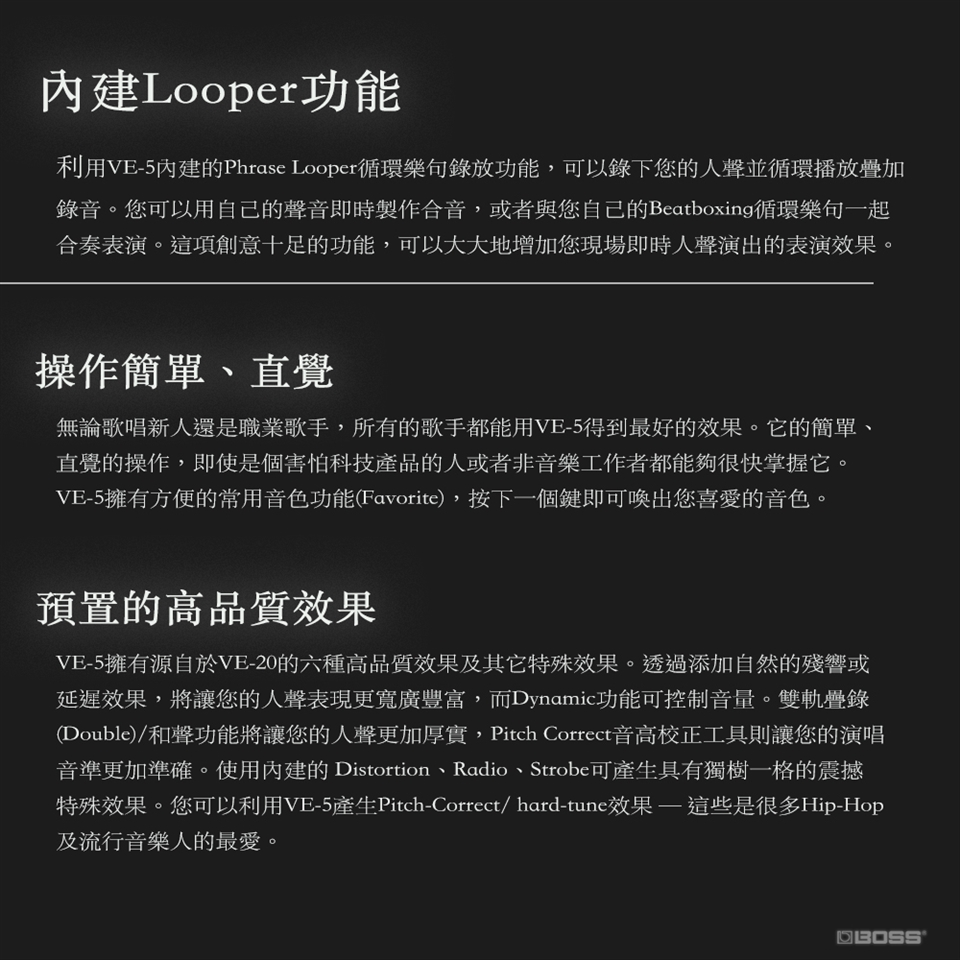 內建Looper功能

利用VE-5內建的Phrase Looper循環樂句錄放功能，可以錄下您的人聲並循環播放疊加錄音。您可以用自己的聲音即時製作合音，或者與您自己的Beatboxing循環樂句一起合奏表演。這項創意十足的功能，可以大大地增加您現場即時人聲演出的表演效果。

操作簡單、直覺

無論歌唱新人還是職業歌手，所有的歌手都能用VE-5得到最好的效果。它的簡單、直覺的操作，即使是個害怕科技產品的人或者非音樂工作者都能夠很快掌握它。VE-5擁有方便的常用音色功能(Favorite)，按下一個鍵即可喚出您喜愛的音色。

預置的高品質效果

VE-5擁有源自於VE-20的六種高品質效果及其它特殊效果。透過添加自然的殘響或延遲效果，將讓您的人聲表現更寬廣豐富，而Dynamic功能可控制音量。雙軌疊錄(Double)/和聲功能將讓您的人聲更加厚實，Pitch Correct音高校正工具則讓您的演唱音準更加準確。使用內建的 Distortion、Radio、Strobe可產生具有獨樹一格的震撼特殊效果。您可以利用VE-5產生Pitch-Correct/ hard-tune效果 — 這些是很多Hip-Hop及流行音樂人的最愛。

BOSS